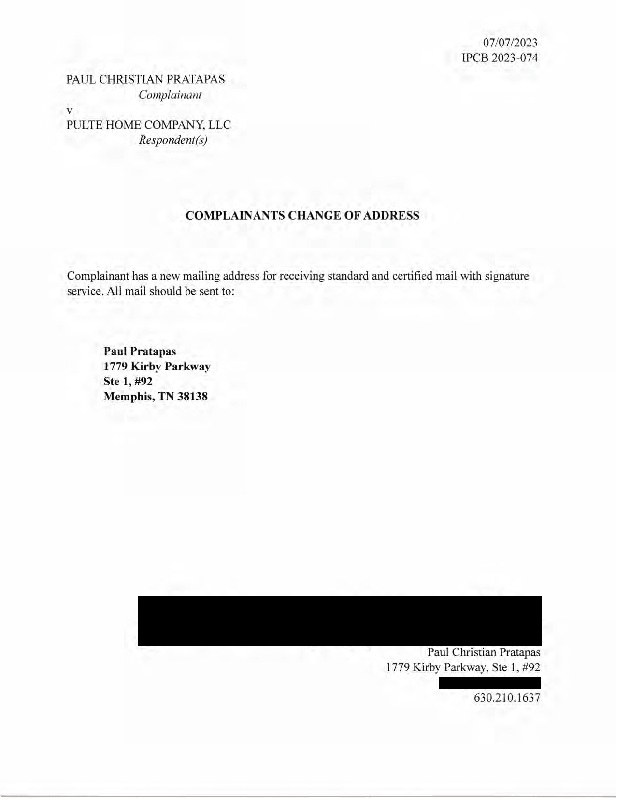 07/07/2023
IPCB 2023-074

PAUL CHRISTIAN PRATAPAS
Complainant
v
PULTE HOME COMPANY, LLC
Respondent(s)

COMPLAINANTS CHANGE OF ADDRESS

Complainant has a new mailing address for receiving standard and certified mail with signature service. All mail should be sent to:

Paul Pratapas
1779 Kirby Parkway
Ste 1, #92
Memphis, TN 38138

Paul Christian Pratapas
1779 Kirby Parkway, Ste 1, #92
630.210.1637